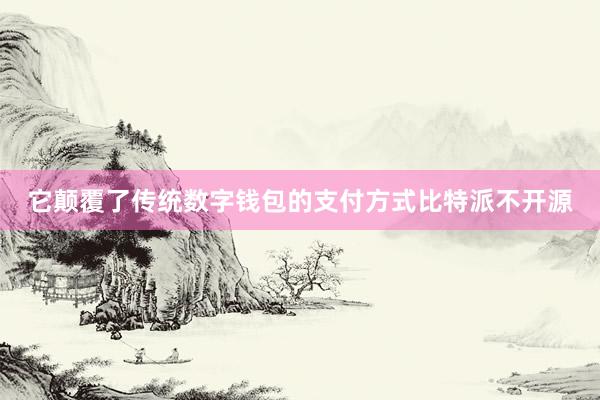 它颠覆了传统数字钱包的支付方式比特派不开源